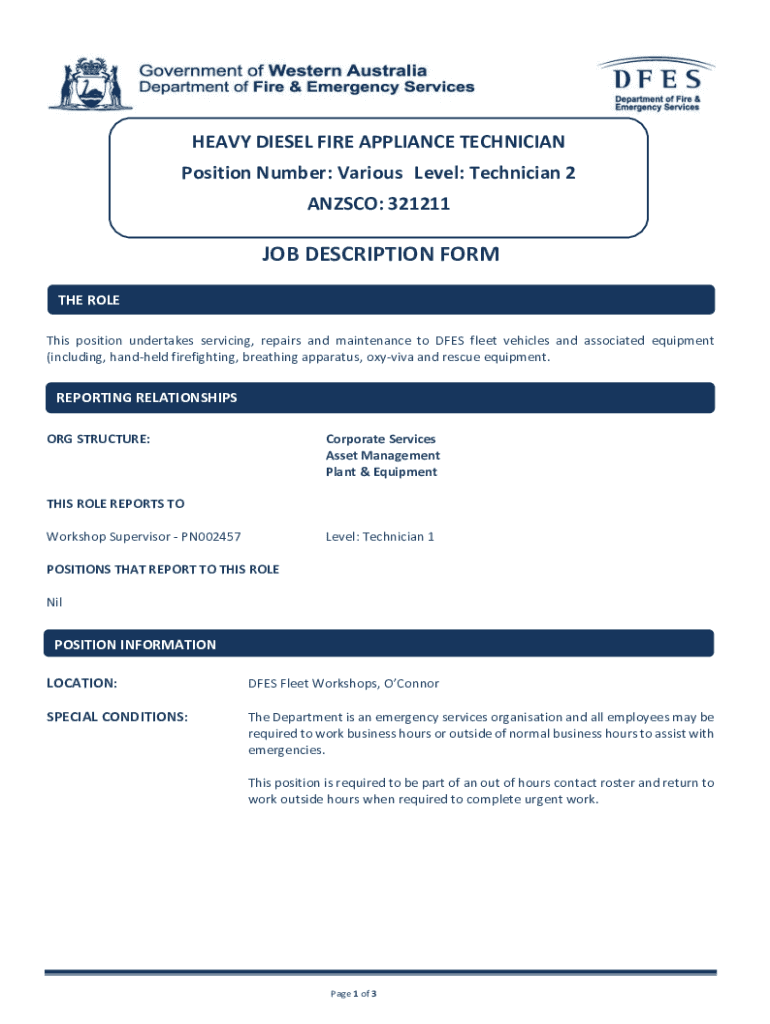 Government of Western Australia
Department of Fire & Emergency Services

DFES
Department of Fire & Emergency Services

HEAVY DIESEL FIRE APPLIANCE TECHNICIAN
Position Number: Various Level: Technician 2
ANZSCO: 321211

JOB DESCRIPTION FORM

THE ROLE

This position undertakes servicing, repairs and maintenance to DFES fleet vehicles and associated equipment (including, hand-held firefighting, breathing apparatus, oxy-viva and rescue equipment.

REPORTING RELATIONSHIPS

ORG STRUCTURE:

Corporate Services
Asset Management
Plant & Equipment

THIS ROLE REPORTS TO

Workshop Supervisor - PN002457

Level: Technician 1

POSITIONS THAT REPORT TO THIS ROLE

Nil

POSITION INFORMATION

LOCATION:

DFES Fleet Workshops, O'Connor

SPECIAL CONDITIONS:

The Department is an emergency services organisation and all employees may be required to work business hours or outside of normal business hours to assist with emergencies.

This position is required to be part of an out of hours contact roster and return to work outside hours when required to complete urgent work.

Page 1 of 3